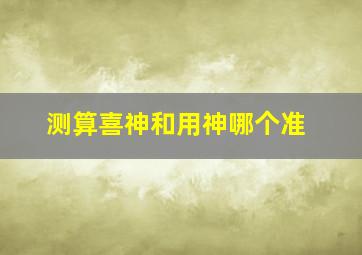 测算喜神和用神哪个准